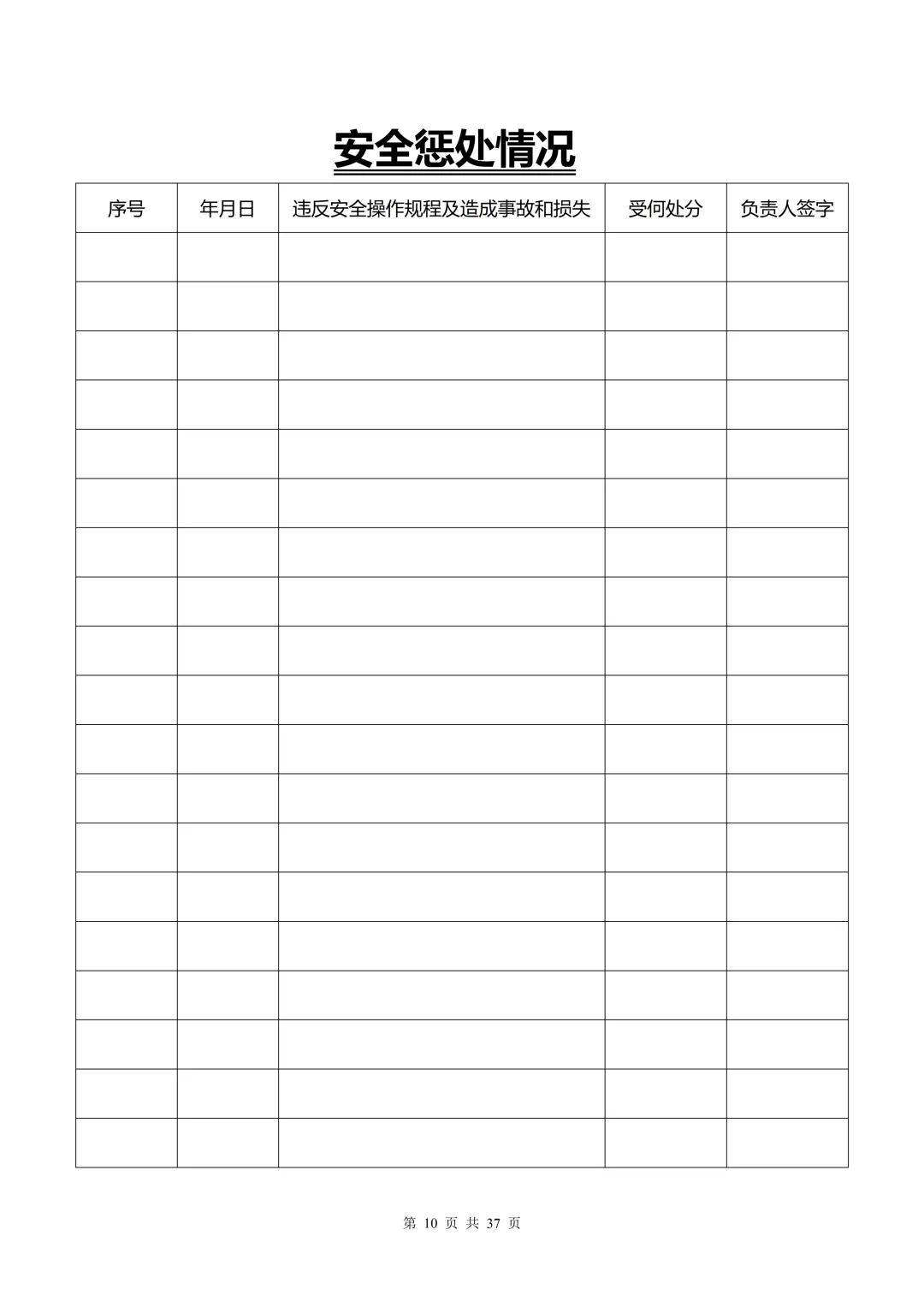 安全惩处情况

| 序号 | 年月日 | 违反安全操作规程及造成事故和损失 | 受何处分 | 负责人签字 |
|---|---|---|---|---|
| | | | | |
| | | | | |
| | | | | |
| | | | | |
| | | | | |
| | | | | |
| | | | | |
| | | | | |
| | | | | |
| | | | | |
| | | | | |
| | | | | |
| | | | | |
| | | | | |
| | | | | |
| | | | | |
| | | | | |
| | | | | |
| | | | | |

第 10 页 共 37 页